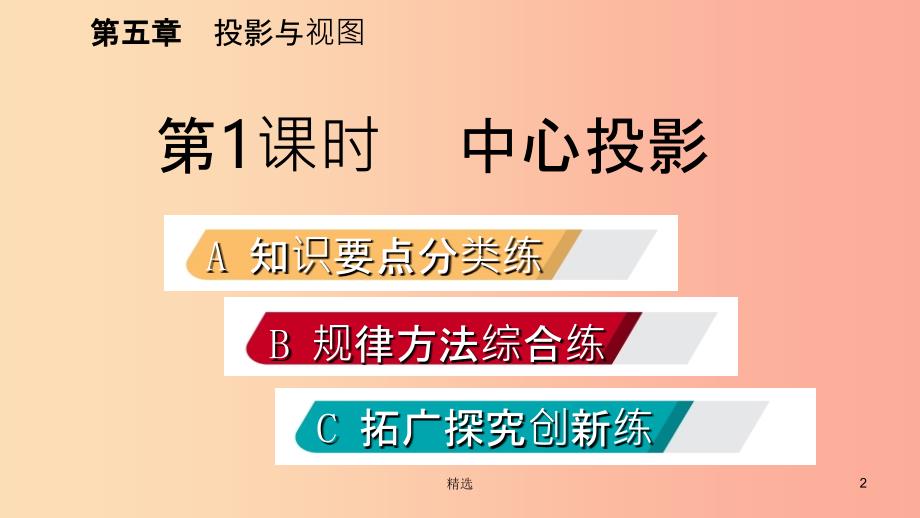 第五章 投影与视图

第1课时 中心投影

A 知识要点分类练

B 规律方法综合练

C 拓广探究创新练

精选

2